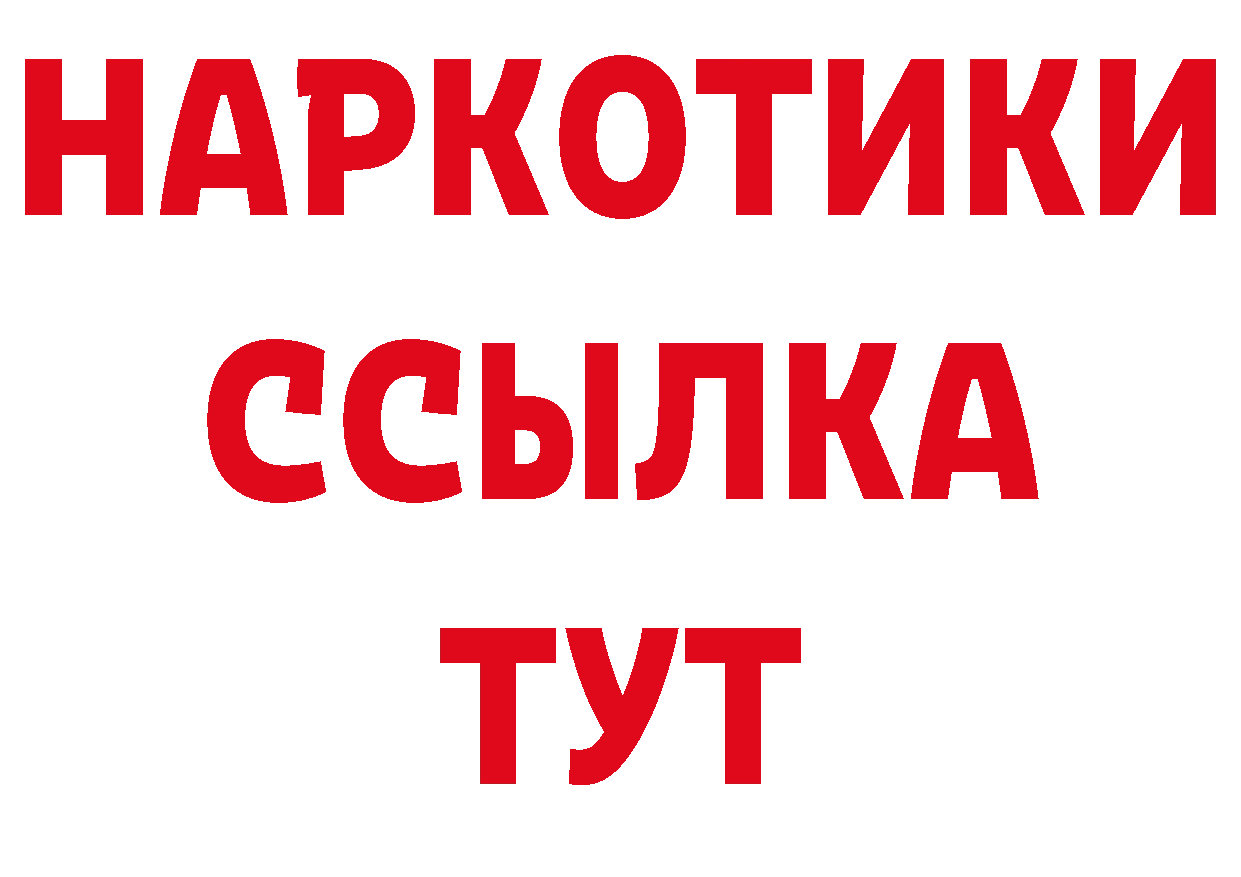 НАРКОТИКИ
ССЫЛКА
ТУТ